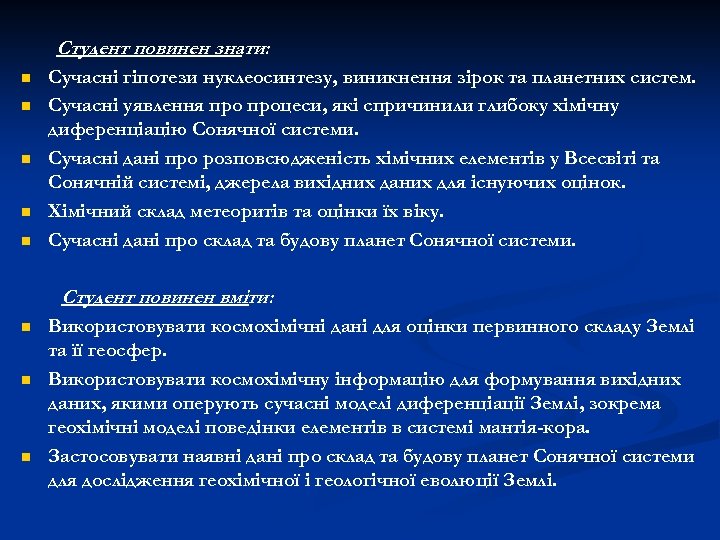 Студент повинен знати:

Сучасні гіпотези нуклеосинтезу, виникнення зірок та планетних систем.

Сучасні уявлення про процеси, які спричинили глибоку хімічну диференціацію Сонячної системи.

Сучасні дані про розповсюдженість хімічних елементів у Всесвіті та Сонячній системі, джерела вихідних даних для існуючих оцінок.

Хімічний склад метеоритів та оцінки їх віку.

Сучасні дані про склад та будову планет Сонячної системи.

Студент повинен вміти:

Використовувати космохімічні дані для оцінки первинного складу Землі та її геосфер.

Використовувати космохімічну інформацію для формування вихідних даних, якими оперують сучасні моделі диференціації Землі, зокрема геохімічні моделі поведінки елементів в системі мантія-кора.

Застосовувати наявні дані про склад та будову планет Сонячної системи для дослідження геохімічної і геологічної еволюції Землі.